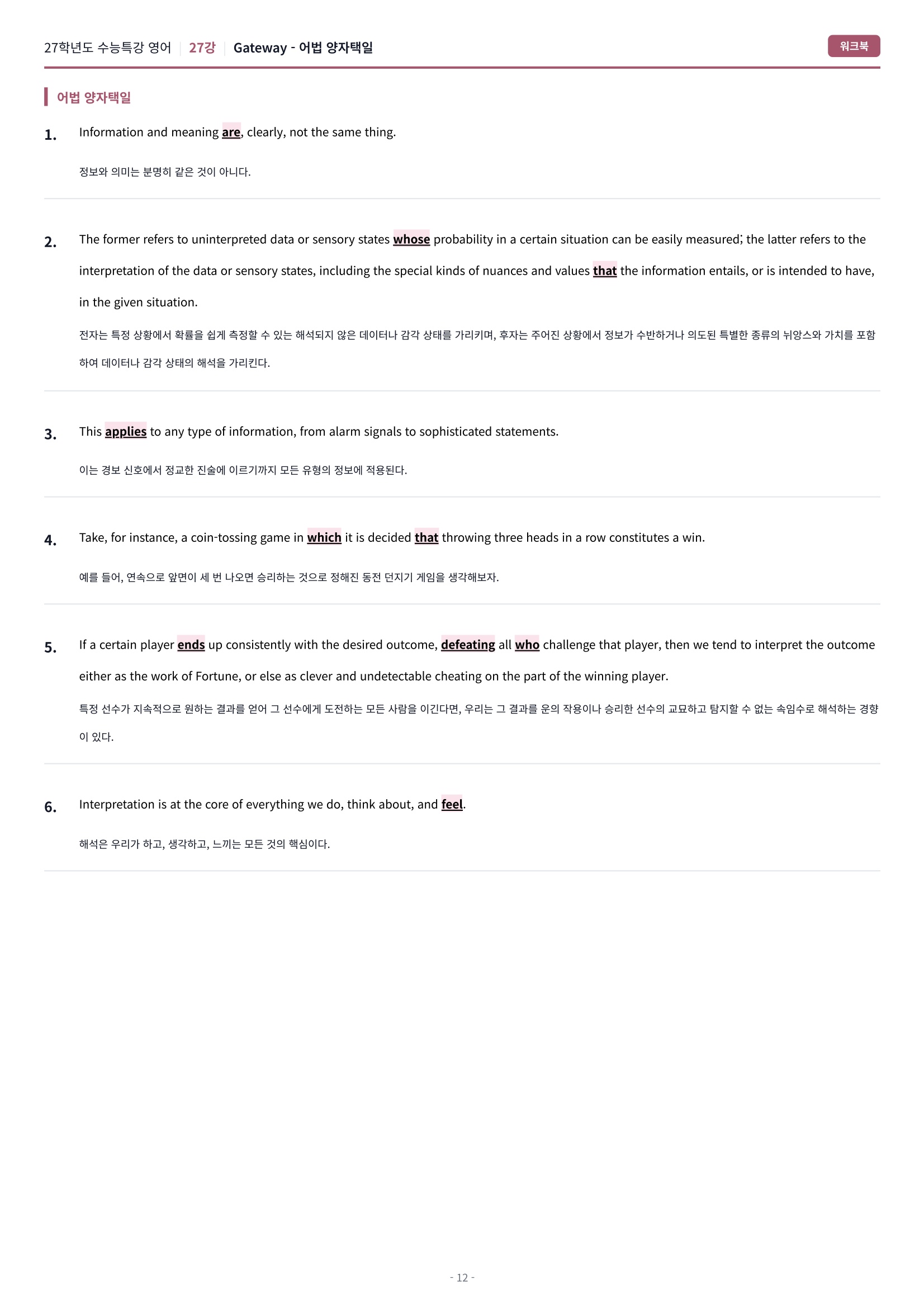 27학년도 수능특강 영어 | 27강 | Gateway - 어법 양자택일

워크북

어법 양자택일

1. Information and meaning are, clearly, not the same thing.

정보와 의미는 분명히 같은 것이 아니다.

2. The former refers to uninterpreted data or sensory states whose probability in a certain situation can be easily measured; the latter refers to the interpretation of the data or sensory states, including the special kinds of nuances and values that the information entails, or is intended to have, in the given situation.

전자는 특정 상황에서 확률을 쉽게 측정할 수 있는 해석되지 않은 데이터나 감각 상태를 가리키며, 후자는 주어진 상황에서 정보가 수반하거나 의도된 특별한 종류의 뉘앙스와 가치를 포함하여 데이터나 감각 상태의 해석을 가리킨다.

3. This applies to any type of information, from alarm signals to sophisticated statements.

이는 경보 신호에서 정교한 진술에 이르기까지 모든 유형의 정보에 적용된다.

4. Take, for instance, a coin-tossing game in which it is decided that throwing three heads in a row constitutes a win.

예를 들어, 연속으로 앞면이 세 번 나오면 승리하는 것으로 정해진 동전 던지기 게임을 생각해보자.

5. If a certain player ends up consistently with the desired outcome, defeating all who challenge that player, then we tend to interpret the outcome either as the work of Fortune, or else as clever and undetectable cheating on the part of the winning player.

특정 선수가 지속적으로 원하는 결과를 얻어 그 선수에게 도전하는 모든 사람을 이긴다면, 우리는 그 결과를 운의 작용이나 승리한 선수의 교묘하고 탐지할 수 없는 속임수로 해석하는 경향이 있다.

6. Interpretation is at the core of everything we do, think about, and feel.

해석은 우리가 하고, 생각하고, 느끼는 모든 것의 핵심이다.

- 12 -